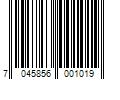 7 045856 001019